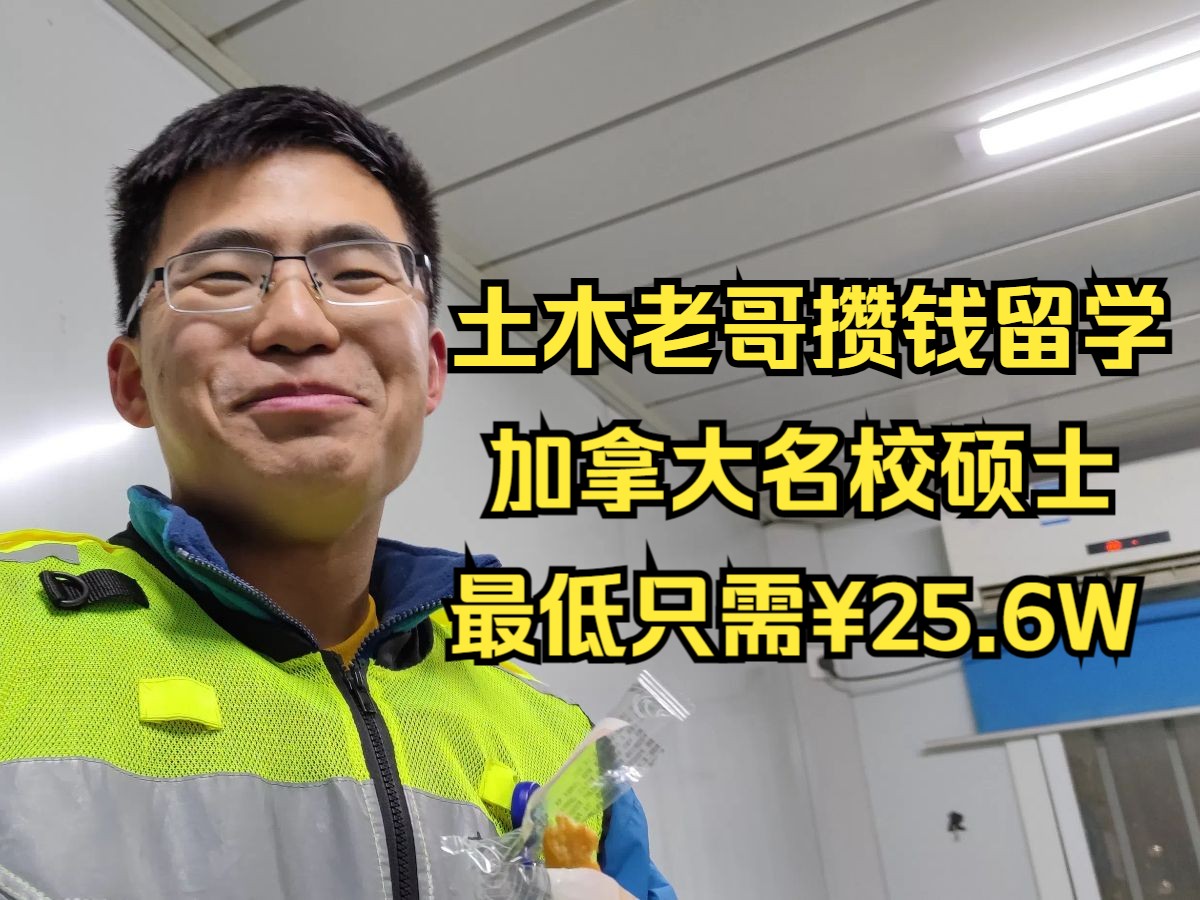 土木老哥攒钱留学
加拿大名校硕士
最低只需¥25.6W